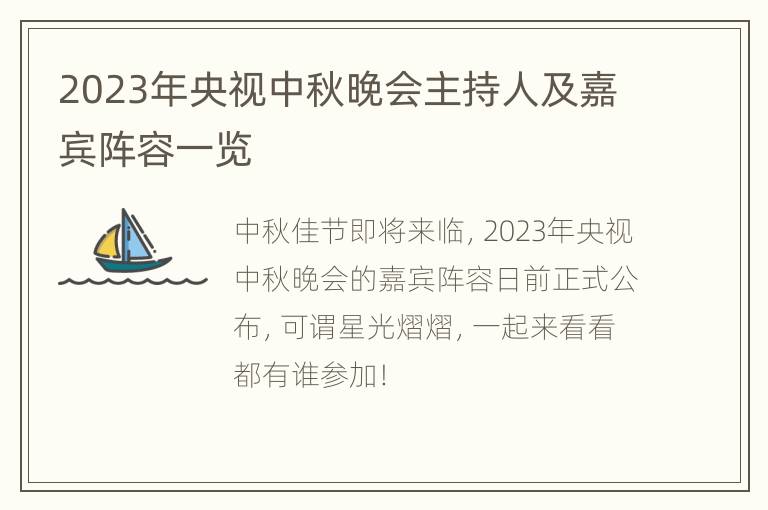 2023年央视中秋晚会主持人及嘉宾阵容一览

中秋佳节即将来临, 2023年央视中秋晚会的嘉宾阵容日前正式公布, 可谓星光熠熠, 一起来看看都有谁参加!